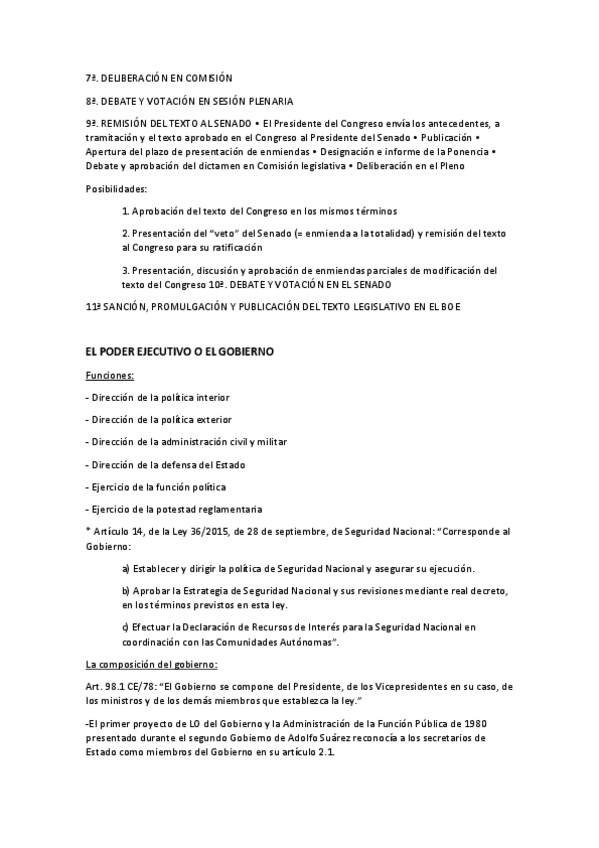 7ª. DELIBERACIÓN EN COMISIÓN

8ª. DEBATE Y VOTACIÓN EN SESIÓN PLENARIA

9ª. REMISIÓN DEL TEXTO AL SENADO • El Presidente del Congreso envía los antecedentes, a tramitación y el texto aprobado en el Congreso al Presidente del Senado • Publicación • Apertura del plazo de presentación de enmiendas • Designación e informe de la Ponencia • Debate y aprobación del dictamen en Comisión legislativa • Deliberación en el Pleno

Posibilidades:

1. Aprobación del texto del Congreso en los mismos términos

2. Presentación del "veto" del Senado (= enmienda a la totalidad) y remisión del texto al Congreso para su ratificación

3. Presentación, discusión y aprobación de enmiendas parciales de modificación del texto del Congreso 10ª. DEBATE Y VOTACIÓN EN EL SENADO

11ª SANCIÓN, PROMULGACIÓN Y PUBLICACIÓN DEL TEXTO LEGISLATIVO EN EL BOE

EL PODER EJECUTIVO O EL GOBIERNO

Funciones:

- Dirección de la política interior

- Dirección de la política exterior

- Dirección de la administración civil y militar

- Dirección de la defensa del Estado

- Ejercicio de la función política

- Ejercicio de la potestad reglamentaria

* Artículo 14, de la Ley 36/2015, de 28 de septiembre, de Seguridad Nacional: "Corresponde al Gobierno:

a) Establecer y dirigir la política de Seguridad Nacional y asegurar su ejecución.

b) Aprobar la Estrategia de Seguridad Nacional y sus revisiones mediante real decreto, en los términos previstos en esta ley.

c) Efectuar la Declaración de Recursos de Interés para la Seguridad Nacional en coordinación con las Comunidades Autónomas".

La composición del gobierno:

Art. 98.1 CE/78: "El Gobierno se compone del Presidente, de los Vicepresidentes en su caso, de los ministros y de los demás miembros que establezca la ley."

-El primer proyecto de LO del Gobierno y la Administración de la Función Pública de 1980 presentado durante el segundo Gobierno de Adolfo Suárez reconocía a los secretarios de Estado como miembros del Gobierno en su artículo 2.1.